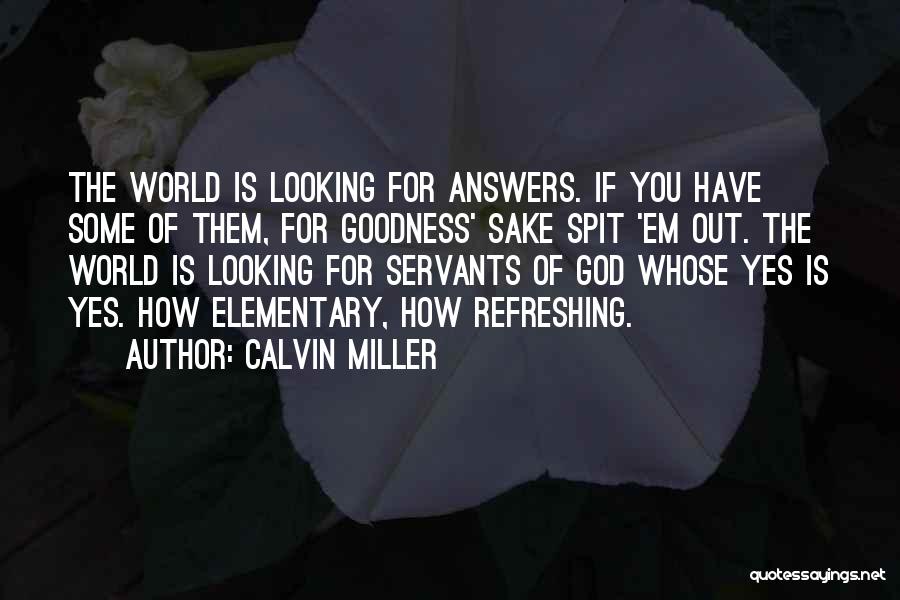 THE WORLD IS LOOKING FOR ANSWERS. IF YOU HAVE SOME OF THEM, FOR GOODNESS' SAKE SPIT 'EM OUT. THE WORLD IS LOOKING FOR SERVANTS OF GOD WHOSE YES IS YES. HOW ELEMENTARY, HOW REFRESHING.

AUTHOR: CALVIN MILLER

quotessayings.net